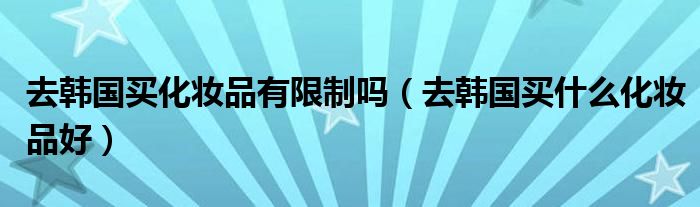 去韩国买化妆品有限制吗（去韩国买什么化妆品好）